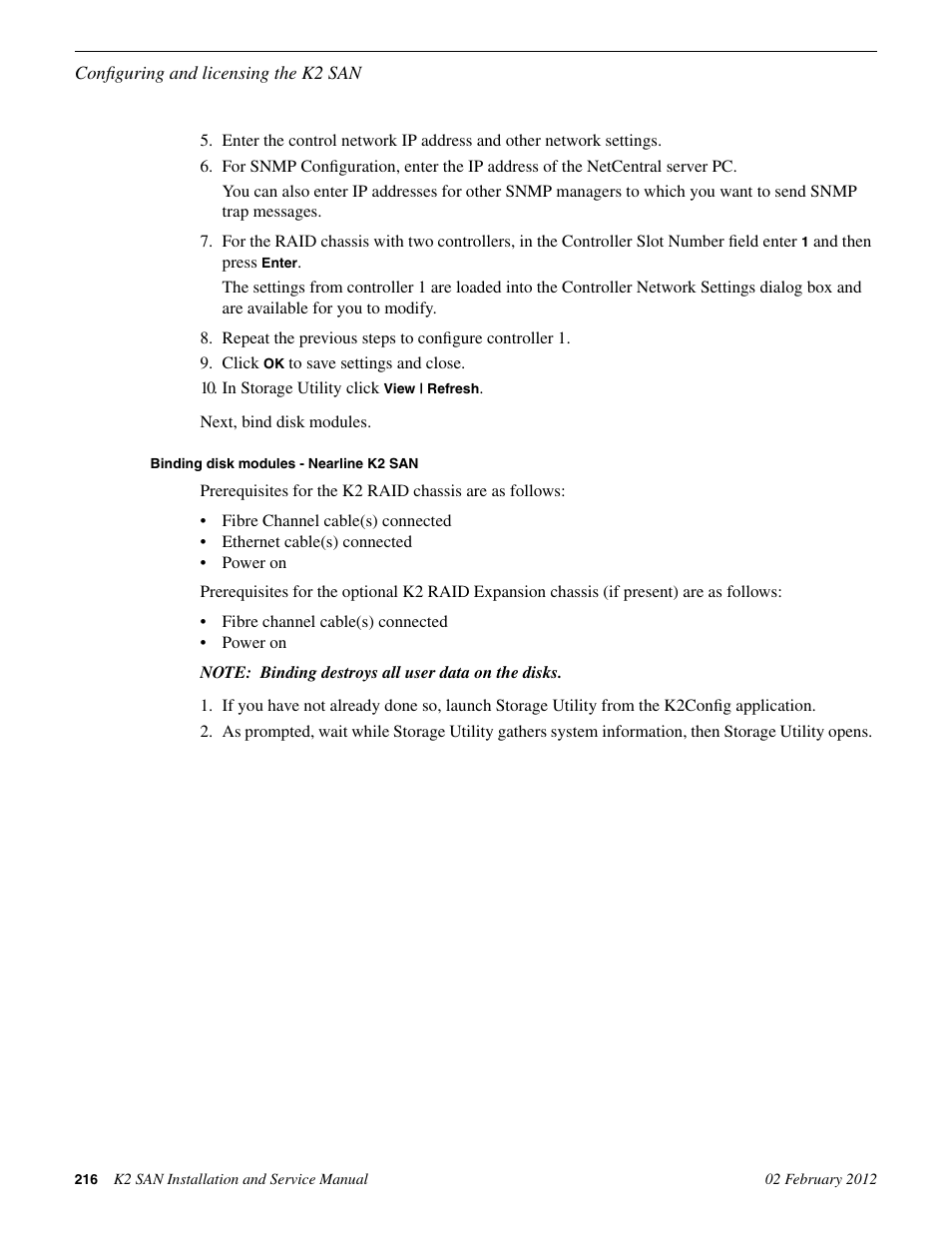 Configuring and licensing the K2 SAN

5. Enter the control network IP address and other network settings.

6. For SNMP Configuration, enter the IP address of the NetCentral server PC.

You can also enter IP addresses for other SNMP managers to which you want to send SNMP trap messages.

7. For the RAID chassis with two controllers, in the Controller Slot Number field enter 1 and then press Enter.

The settings from controller 1 are loaded into the Controller Network Settings dialog box and are available for you to modify.

8. Repeat the previous steps to configure controller 1.

9. Click OK to save settings and close.

10. In Storage Utility click View | Refresh.

Next, bind disk modules.

Binding disk modules - Nearline K2 SAN

Prerequisites for the K2 RAID chassis are as follows:

• Fibre Channel cable(s) connected
• Ethernet cable(s) connected
• Power on

Prerequisites for the optional K2 RAID Expansion chassis (if present) are as follows:

• Fibre channel cable(s) connected
• Power on

NOTE: Binding destroys all user data on the disks.

1. If you have not already done so, launch Storage Utility from the K2Config application.

2. As prompted, wait while Storage Utility gathers system information, then Storage Utility opens.

216 K2 SAN Installation and Service Manual 02 February 2012